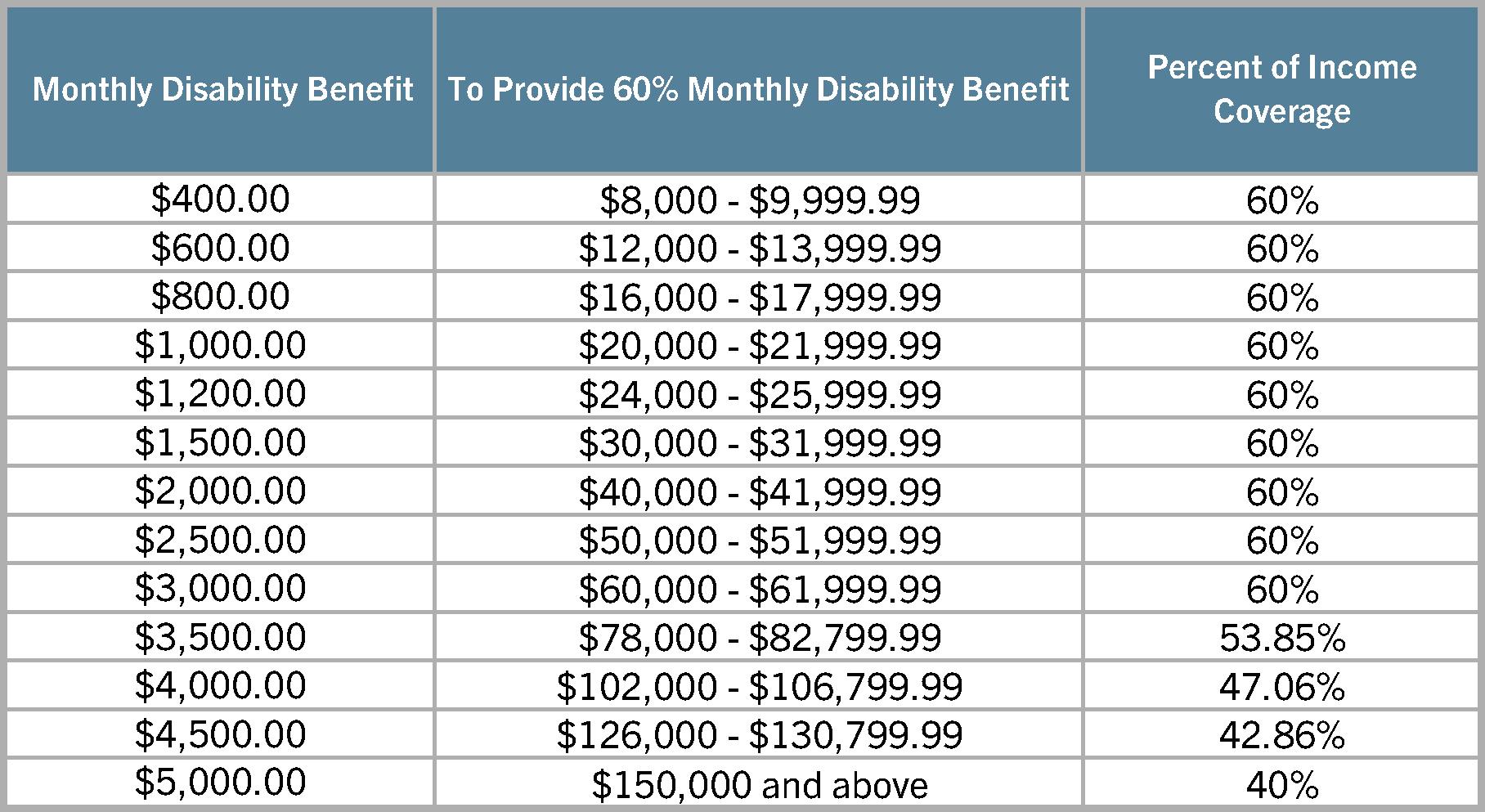 | Monthly Disability Benefit | To Provide 60% Monthly Disability Benefit | Percent of Income Coverage |
|---|---|---|
| \$400.00 | \$8,000 - \$9,999.99 | 60% |
| \$600.00 | \$12,000 - \$13,999.99 | 60% |
| \$800.00 | \$16,000 - \$17,999.99 | 60% |
| \$1,000.00 | \$20,000 - \$21,999.99 | 60% |
| \$1,200.00 | \$24,000 - \$25,999.99 | 60% |
| \$1,500.00 | \$30,000 - \$31,999.99 | 60% |
| \$2,000.00 | \$40,000 - \$41,999.99 | 60% |
| \$2,500.00 | \$50,000 - \$51,999.99 | 60% |
| \$3,000.00 | \$60,000 - \$61,999.99 | 60% |
| \$3,500.00 | \$78,000 - \$82,799.99 | 53.85% |
| \$4,000.00 | \$102,000 - \$106,799.99 | 47.06% |
| \$4,500.00 | \$126,000 - \$130,799.99 | 42.86% |
| \$5,000.00 | \$150,000 and above | 40% |